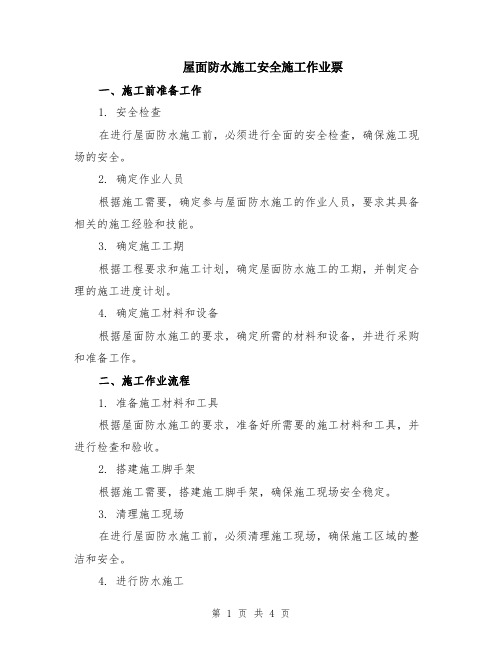 屋面防水施工安全施工作业票

一、施工前准备工作

1. 安全检查

在进行屋面防水施工前，必须进行全面的安全检查，确保施工现场的安全。

2. 确定作业人员

根据施工需要，确定参与屋面防水施工的作业人员，要求其具备相关的施工经验和技能。

3. 确定施工工期

根据工程要求和施工计划，确定屋面防水施工的工期，并制定合理的施工进度计划。

4. 确定施工材料和设备

根据屋面防水施工的要求，确定所需的材料和设备，并进行采购和准备工作。

二、施工作业流程

1. 准备施工材料和工具

根据屋面防水施工的要求，准备好所需要的施工材料和工具，并进行检查和验收。

2. 搭建施工脚手架

根据施工需要，搭建施工脚手架，确保施工现场安全稳定。

3. 清理施工现场

在进行屋面防水施工前，必须清理施工现场，确保施工区域的整洁和安全。

4. 进行防水施工

第 1 页 共 4 页